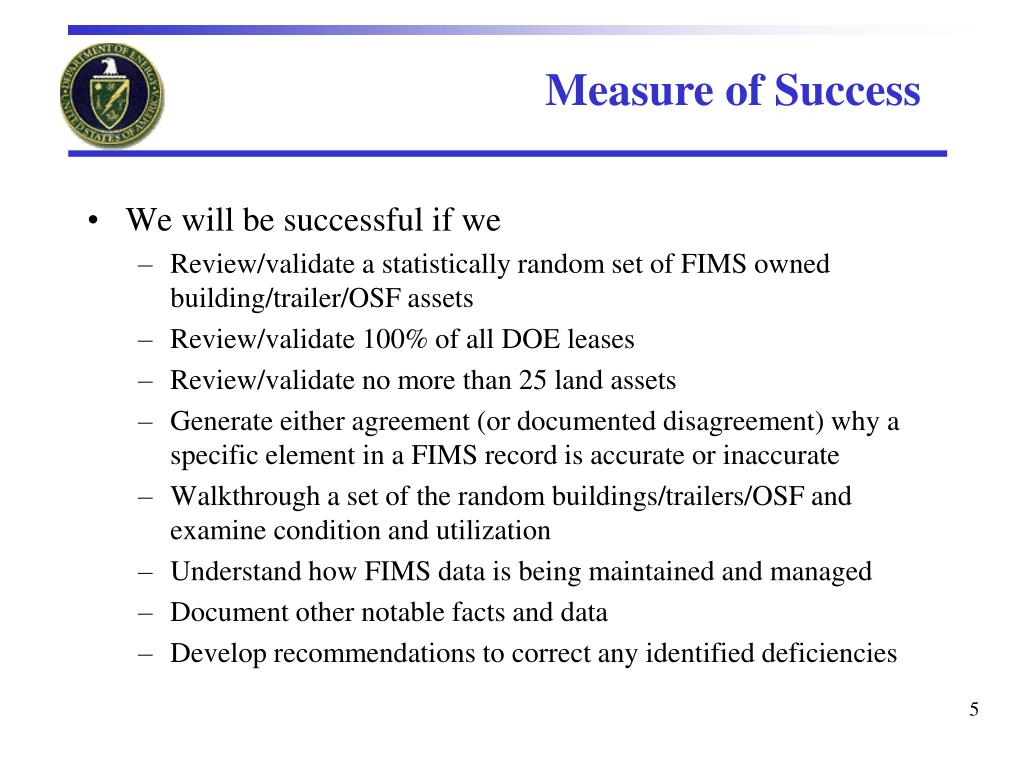 DEPARTMENT OF ENERGY UNITED STATES OF AMERICA

Measure of Success

• We will be successful if we
– Review/validate a statistically random set of FIMS owned building/trailer/OSF assets
– Review/validate 100% of all DOE leases
– Review/validate no more than 25 land assets
– Generate either agreement (or documented disagreement) why a specific element in a FIMS record is accurate or inaccurate
– Walkthrough a set of the random buildings/trailers/OSF and examine condition and utilization
– Understand how FIMS data is being maintained and managed
– Document other notable facts and data
– Develop recommendations to correct any identified deficiencies

5